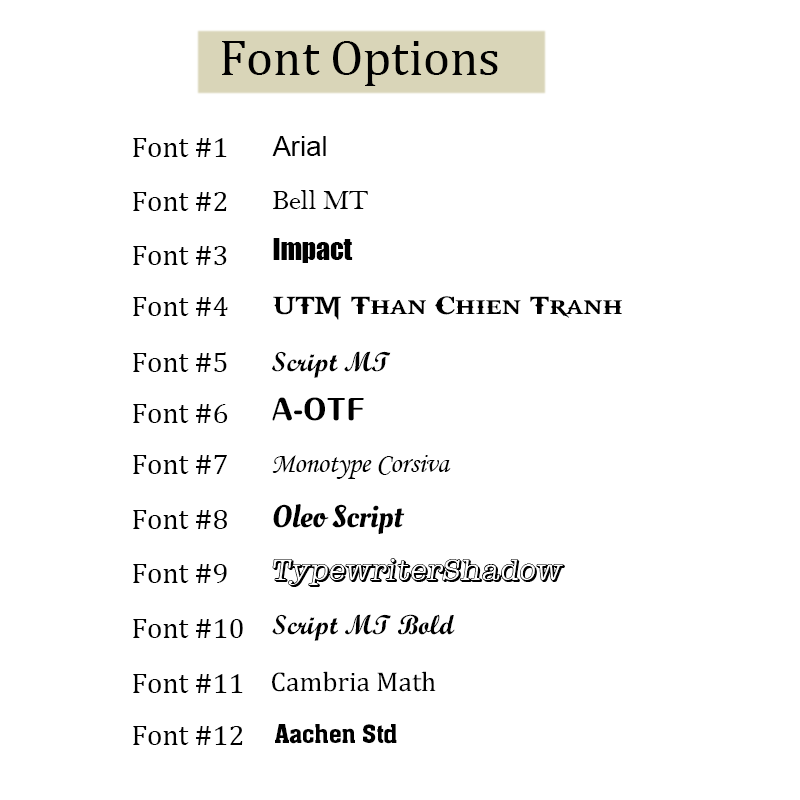 Font Options

Font #1 Arial
Font #2 Bell MT
Font #3 Impact
Font #4 UTM Than Chien Tranh
Font #5 Script MT
Font #6 A-OTF
Font #7 Monotype Corsiva
Font #8 Oleo Script
Font #9 TypewriterShadow
Font #10 Script MT Bold
Font #11 Cambria Math
Font #12 Aachen Std